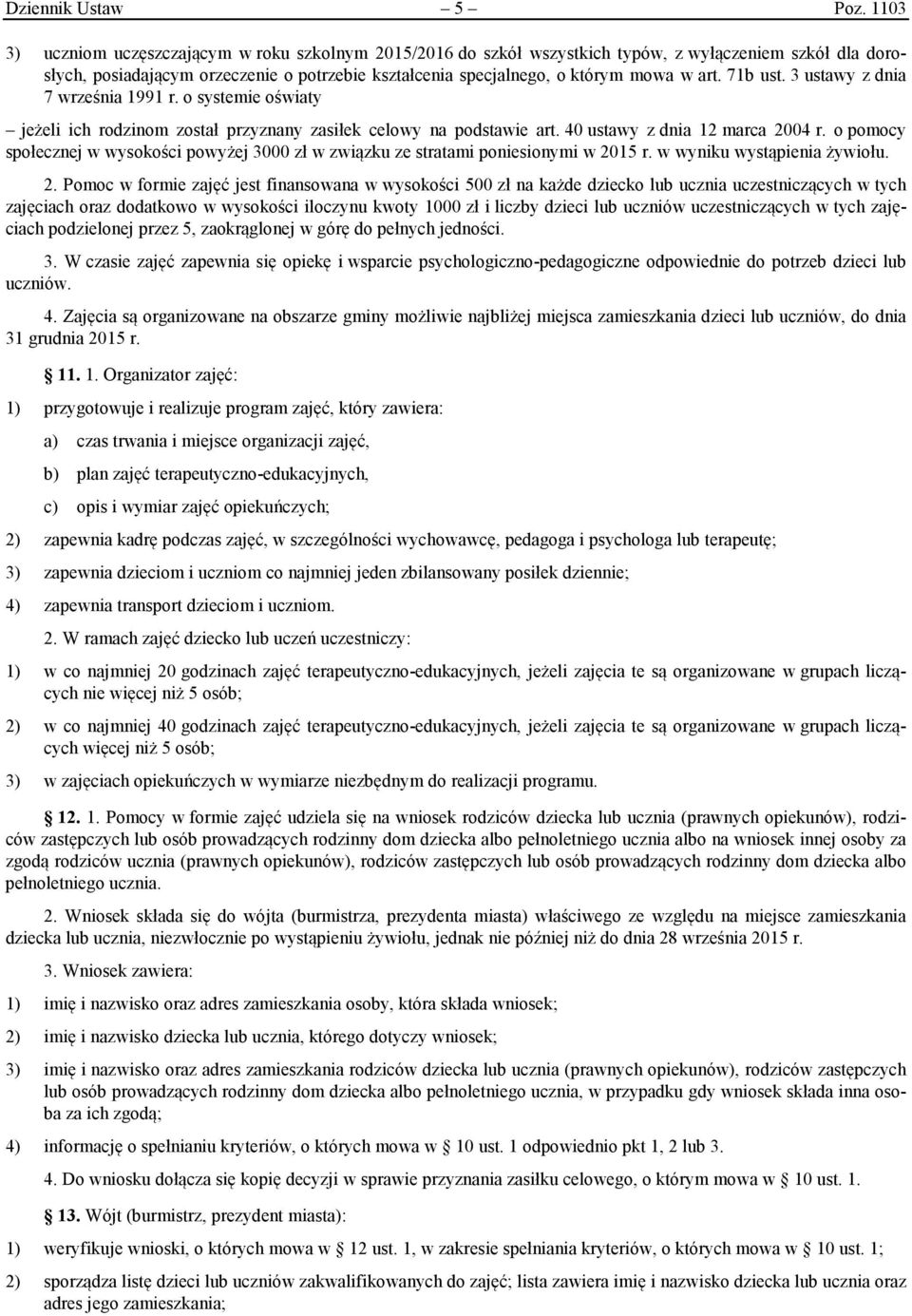 Dziennik Ustaw – 5 – Poz. 1103

3) uczniom uczęszczającym w roku szkolnym 2015/2016 do szkół wszystkich typów, z wyłączeniem szkół dla dorosłych, posiadającym orzeczenie o potrzebie kształcenia specjalnego, o którym mowa w art. 71b ust. 3 ustawy z dnia 7 września 1991 r. o systemie oświaty

– jeżeli ich rodzinom został przyznany zasiłek celowy na podstawie art. 40 ustawy z dnia 12 marca 2004 r. o pomocy społecznej w wysokości powyżej 3000 zł w związku ze stratami poniesionymi w 2015 r. w wyniku wystąpienia żywiołu.

2. Pomoc w formie zajęć jest finansowana w wysokości 500 zł na każde dziecko lub ucznia uczestniczących w tych zajęciach oraz dodatkowo w wysokości iloczynu kwoty 1000 zł i liczby dzieci lub uczniów uczestniczących w tych zajęciach podzielonej przez 5, zaokrąglonej w górę do pełnych jedności.

3. W czasie zajęć zapewnia się opiekę i wsparcie psychologiczno-pedagogiczne odpowiednie do potrzeb dzieci lub uczniów.

4. Zajęcia są organizowane na obszarze gminy możliwie najbliżej miejsca zamieszkania dzieci lub uczniów, do dnia 31 grudnia 2015 r.

§ 11. 1. Organizator zajęć:

1) przygotowuje i realizuje program zajęć, który zawiera:

a) czas trwania i miejsce organizacji zajęć,

b) plan zajęć terapeutyczno-edukacyjnych,

c) opis i wymiar zajęć opiekuńczych;

2) zapewnia kadrę podczas zajęć, w szczególności wychowawcę, pedagoga i psychologa lub terapeutę;

3) zapewnia dzieciom i uczniom co najmniej jeden zbilansowany posiłek dziennie;

4) zapewnia transport dzieciom i uczniom.

2. W ramach zajęć dziecko lub uczeń uczestniczy:

1) w co najmniej 20 godzinach zajęć terapeutyczno-edukacyjnych, jeżeli zajęcia te są organizowane w grupach liczących nie więcej niż 5 osób;

2) w co najmniej 40 godzinach zajęć terapeutyczno-edukacyjnych, jeżeli zajęcia te są organizowane w grupach liczących więcej niż 5 osób;

3) w zajęciach opiekuńczych w wymiarze niezbędnym do realizacji programu.

§ 12. 1. Pomocy w formie zajęć udziela się na wniosek rodziców dziecka lub ucznia (prawnych opiekunów), rodziców zastępczych lub osób prowadzących rodzinny dom dziecka albo pełnoletniego ucznia albo na wniosek innej osoby za zgodą rodziców ucznia (prawnych opiekunów), rodziców zastępczych lub osób prowadzących rodzinny dom dziecka albo pełnoletniego ucznia.

2. Wniosek składa się do wójta (burmistrza, prezydenta miasta) właściwego ze względu na miejsce zamieszkania dziecka lub ucznia, niezwłocznie po wystąpieniu żywiołu, jednak nie później niż do dnia 28 września 2015 r.

3. Wniosek zawiera:

1) imię i nazwisko oraz adres zamieszkania osoby, która składa wniosek;

2) imię i nazwisko dziecka lub ucznia, którego dotyczy wniosek;

3) imię i nazwisko oraz adres zamieszkania rodziców dziecka lub ucznia (prawnych opiekunów), rodziców zastępczych lub osób prowadzących rodzinny dom dziecka albo pełnoletniego ucznia, w przypadku gdy wniosek składa inna osoba za ich zgodą;

4) informację o spełnianiu kryteriów, o których mowa w § 10 ust. 1 odpowiednio pkt 1, 2 lub 3.

4. Do wniosku dołącza się kopię decyzji w sprawie przyznania zasiłku celowego, o którym mowa w § 10 ust. 1.

§ 13. Wójt (burmistrz, prezydent miasta):

1) weryfikuje wnioski, o których mowa w § 12 ust. 1, w zakresie spełniania kryteriów, o których mowa w § 10 ust. 1;

2) sporządza listę dzieci lub uczniów zakwalifikowanych do zajęć; lista zawiera imię i nazwisko dziecka lub ucznia oraz adres jego zamieszkania;